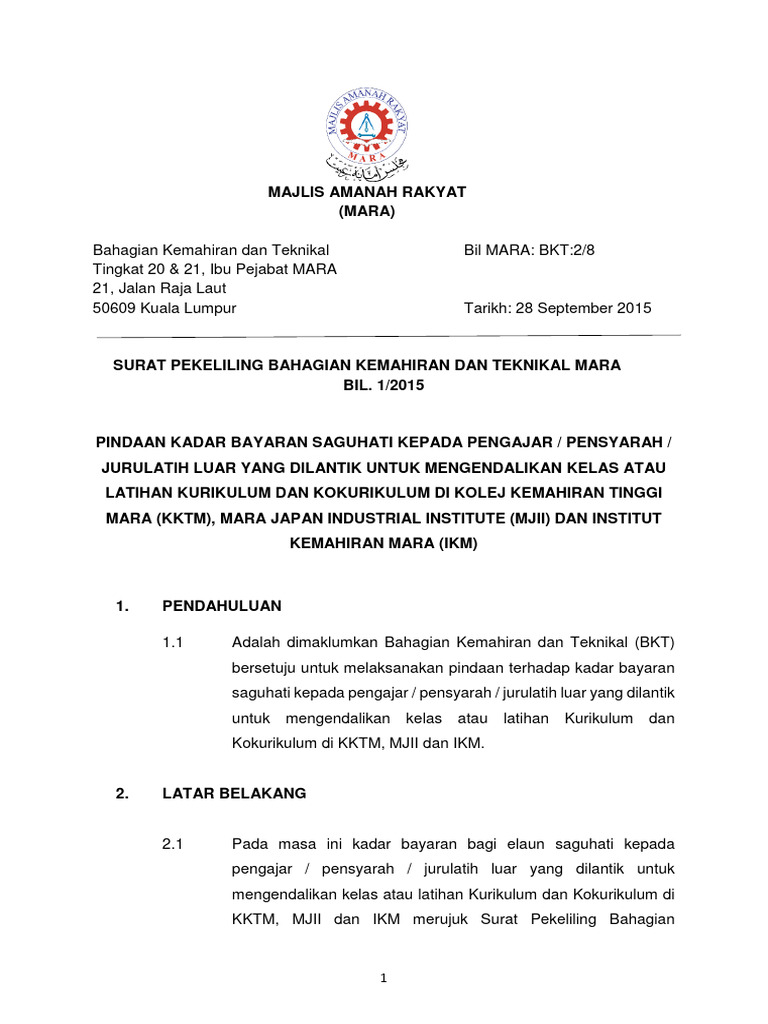 MAJLIS AMANAH RAKYAT
MARA

MAJLIS AMANAH RAKYAT
(MARA)

Bahagian Kemahiran dan Teknikal
Tingkat 20 & 21, Ibu Pejabat MARA
21, Jalan Raja Laut
50609 Kuala Lumpur

Bil MARA: BKT:2/8

Tarikh: 28 September 2015

SURAT PEKELILING BAHAGIAN KEMAHIRAN DAN TEKNIKAL MARA
BIL. 1/2015

PINDAAN KADAR BAYARAN SAGUHATI KEPADA PENGAJAR / PENSYARAH / JURULATIH LUAR YANG DILANTIK UNTUK MENGENDALIKAN KELAS ATAU LATIHAN KURIKULUM DAN KOKURIKULUM DI KOLEJ KEMAHIRAN TINGGI MARA (KKTM), MARA JAPAN INDUSTRIAL INSTITUTE (MJII) DAN INSTITUT KEMAHIRAN MARA (IKM)

1. PENDAHULUAN

1.1 Adalah dimaklumkan Bahagian Kemahiran dan Teknikal (BKT) bersetuju untuk melaksanakan pindaan terhadap kadar bayaran saguhati kepada pengajar / pensyarah / jurulatih luar yang dilantik untuk mengendalikan kelas atau latihan Kurikulum dan Kokurikulum di KKTM, MJII dan IKM.

2. LATAR BELAKANG

2.1 Pada masa ini kadar bayaran bagi elaun saguhati kepada pengajar / pensyarah / jurulatih luar yang dilantik untuk mengendalikan kelas atau latihan Kurikulum dan Kokurikulum di KKTM, MJII dan IKM merujuk Surat Pekeliling Bahagian

1